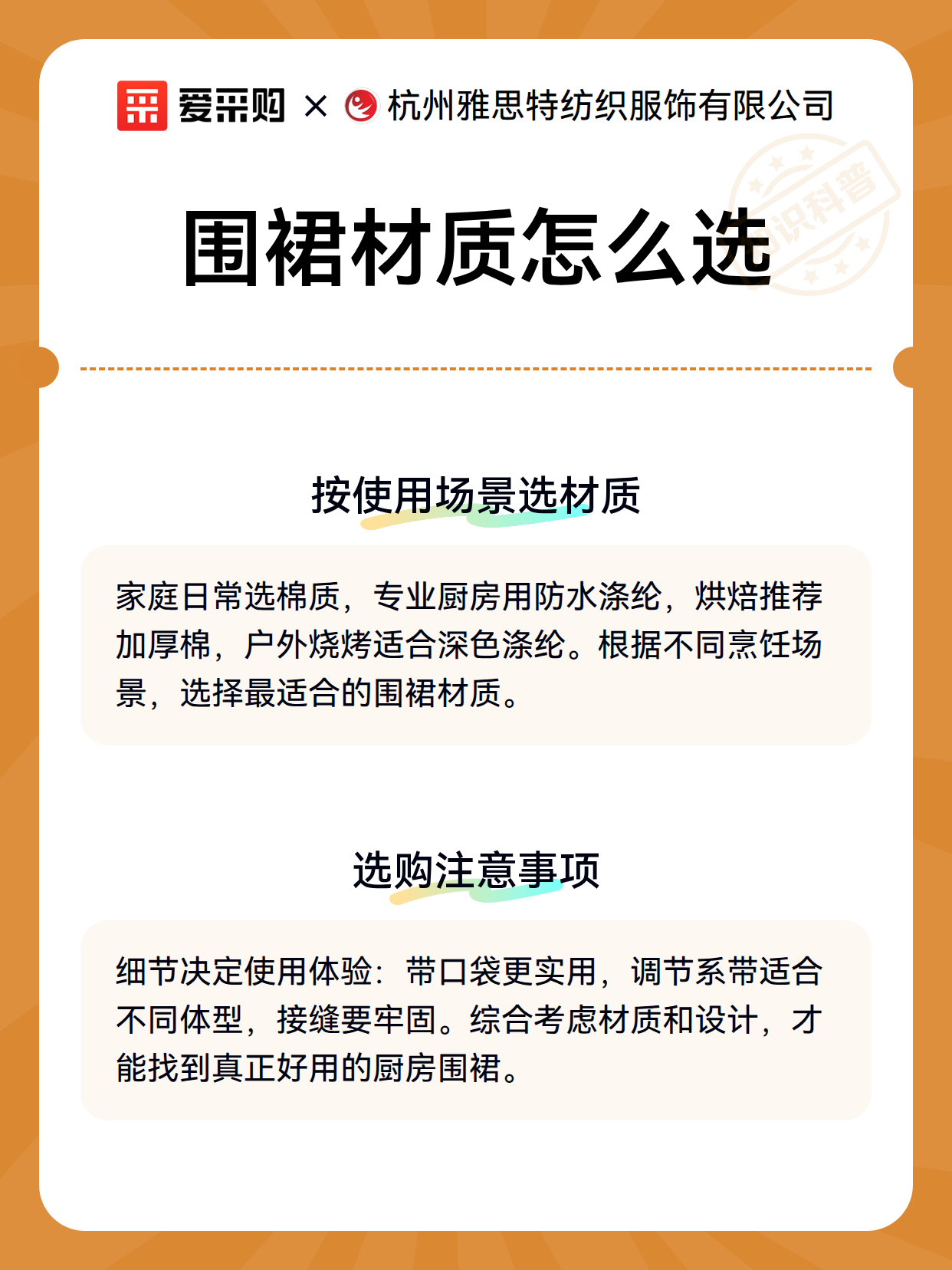 爱采购 × 杭州雅思特纺织服饰有限公司

知识科普

围裙材质怎么选

按使用场景选材质

家庭日常选棉质，专业厨房用防水涤纶，烘焙推荐加厚棉，户外烧烤适合深色涤纶。根据不同烹饪场景，选择最适合的围裙材质。

选购注意事项

细节决定使用体验：带口袋更实用，调节系带适合不同体型，接缝要牢固。综合考虑材质和设计，才能找到真正好用的厨房围裙。